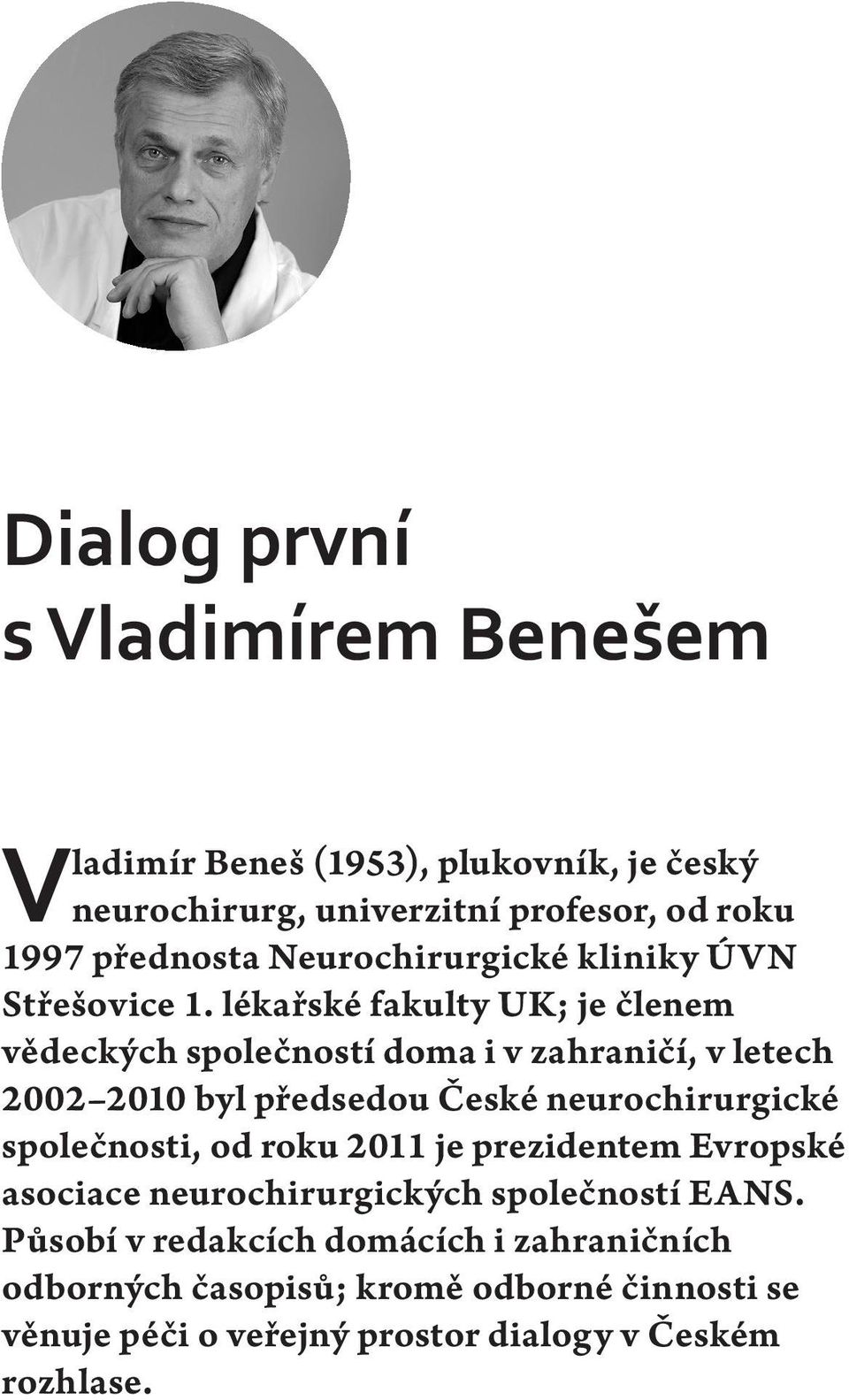 Dialog první s Vladimírem Benešem

Vladimír Beneš (1953), plukovník, je český neurochirurg, univerzitní profesor, od roku 1997 přednosta Neurochirurgické kliniky ÚVN Střešovice 1. lékařské fakulty UK; je členem vědeckých společností doma i v zahraničí, v letech 2002–2010 byl předsedou České neurochirurgické společnosti, od roku 2011 je prezidentem Evropské asociace neurochirurgických společností EANS. Působí v redakcích domácích i zahraničních odborných časopisů; kromě odborné činnosti se věnuje péči o veřejný prostor dialogy v Českém rozhlase.